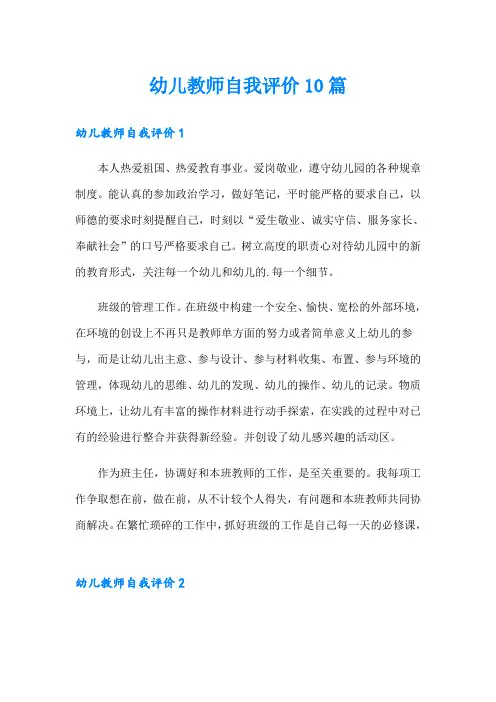 幼儿教师自我评价10篇

幼儿教师自我评价1

本人热爱祖国、热爱教育事业。爱岗敬业，遵守幼儿园的各种规章制度。能认真的参加政治学习，做好笔记，平时能严格的要求自己，以师德的要求时刻提醒自己，时刻以“爱生敬业、诚实守信、服务家长、奉献社会”的口号严格要求自己。树立高度的职责心对待幼儿园中的新的教育形式，关注每一个幼儿和幼儿的.每一个细节。

班级的管理工作。在班级中构建一个安全、愉快、宽松的外部环境，在环境的创设上不再只是教师单方面的努力或者简单意义上幼儿的参与，而是让幼儿出主意、参与设计、参与材料收集、布置、参与环境的管理，体现幼儿的思维、幼儿的发现、幼儿的操作、幼儿的记录。物质环境上，让幼儿有丰富的操作材料进行动手探索，在实践的过程中对已有的经验进行整合并获得新经验。并创设了幼儿感兴趣的活动区。

作为班主任，协调好和本班教师的工作，是至关重要的。我每项工作争取想在前，做在前，从不计较个人得失，有问题和本班教师共同协商解决。在繁忙琐碎的工作中，抓好班级的工作是自己每一天的必修课，

幼儿教师自我评价2